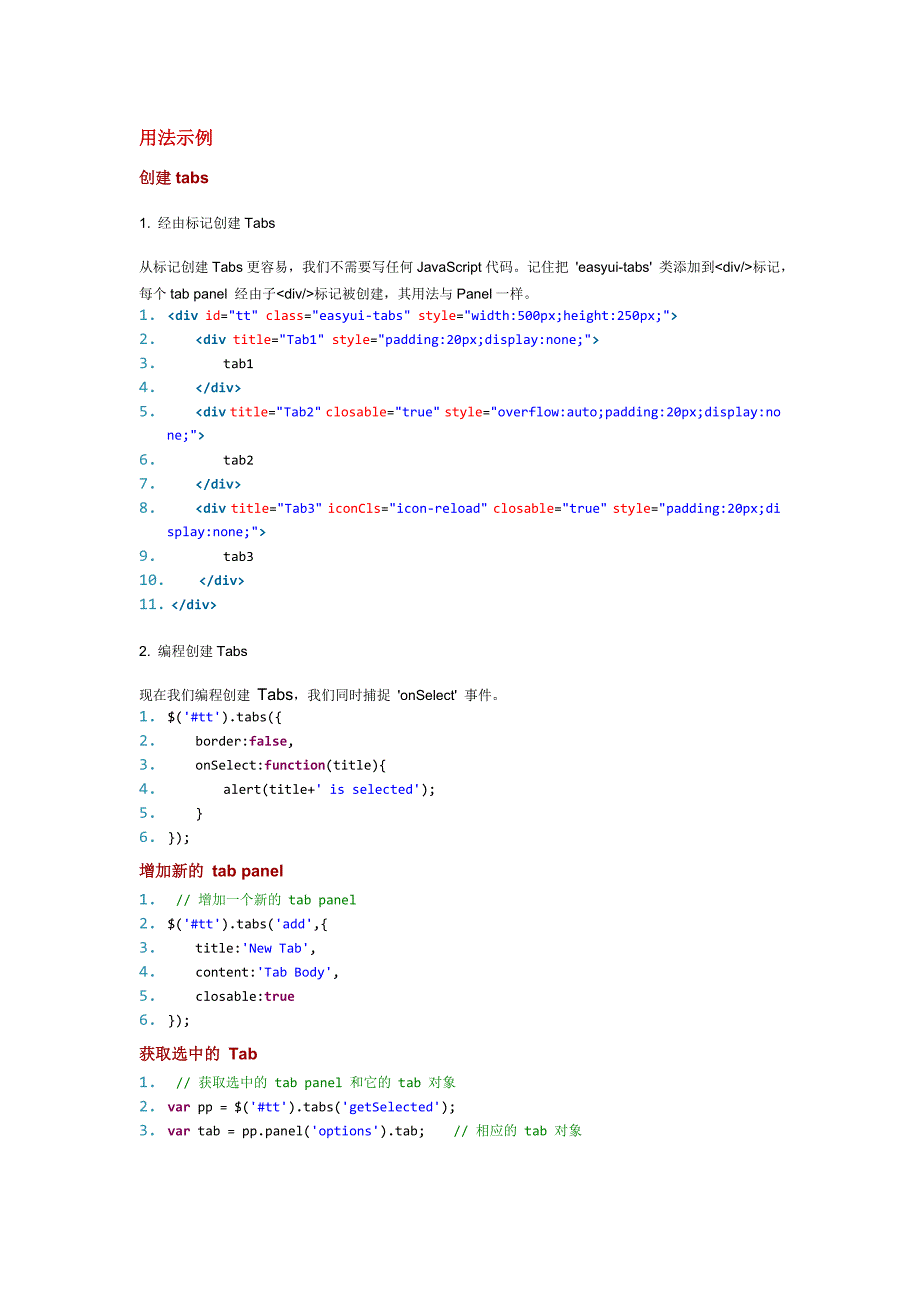 用法示例

创建 tabs

1. 经由标记创建 Tabs

从标记创建 Tabs 更容易，我们不需要写任何 JavaScript 代码。记住把 'easyui-tabs' 类添加到<div/>标记，每个 tab panel 经由子<div/>标记被创建，其用法与 Panel 一样。

1. <div id="tt" class="easyui-tabs" style="width:500px;height:250px;">
2.     <div title="Tab1" style="padding:20px;display:none;">
3.         tab1
4.     </div>
5.     <div title="Tab2" closable="true" style="overflow:auto;padding:20px;display:none;">
6.         tab2
7.     </div>
8.     <div title="Tab3" iconCls="icon-reload" closable="true" style="padding:20px;display:none;">
9.         tab3
10.     </div>
11. </div>

2. 编程创建 Tabs

现在我们编程创建 Tabs，我们同时捕捉 'onSelect' 事件。

1. $('#tt').tabs({
2.     border:false,
3.     onSelect:function(title){
4.         alert(title+' is selected');
5.     }
6. });

增加新的 tab panel

1.  // 增加一个新的 tab panel
2. $('#tt').tabs('add',{
3.     title:'New Tab',
4.     content:'Tab Body',
5.     closable:true
6. });

获取选中的 Tab

1.  // 获取选中的 tab panel 和它的 tab 对象
2. var pp = $('#tt').tabs('getSelected');
3. var tab = pp.panel('options').tab;    // 相应的 tab 对象